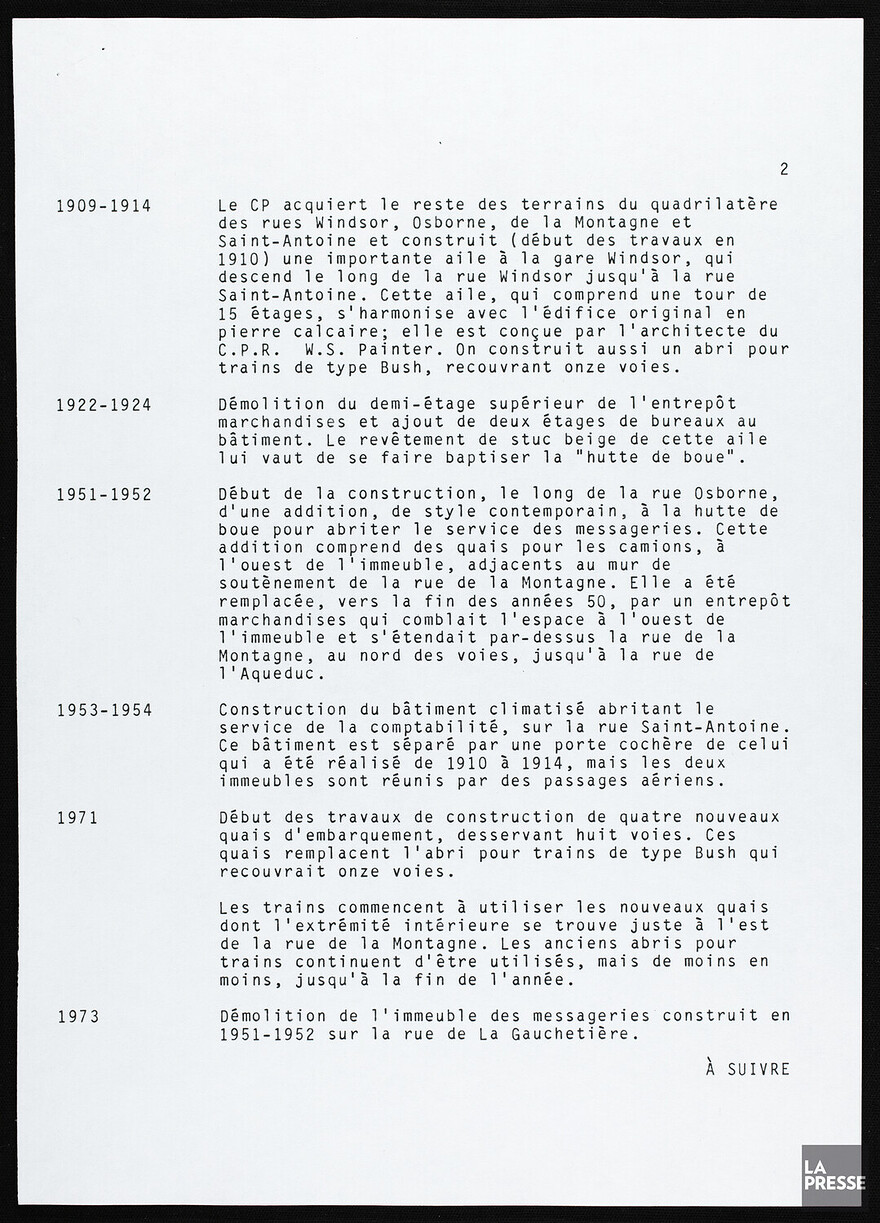 2

1909-1914

Le CP acquiert le reste des terrains du quadrilatère des rues Windsor, Osborne, de la Montagne et Saint-Antoine et construit (début des travaux en 1910) une importante aile à la gare Windsor, qui descend le long de la rue Windsor jusqu'à la rue Saint-Antoine. Cette aile, qui comprend une tour de 15 étages, s'harmonise avec l'édifice original en pierre calcaire; elle est conçue par l'architecte du C.P.R. W.S. Painter. On construit aussi un abri pour trains de type Bush, recouvrant onze voies.

1922-1924

Démolition du demi-étage supérieur de l'entrepôt marchandises et ajout de deux étages de bureaux au bâtiment. Le revêtement de stuc beige de cette aile lui vaut de se faire baptiser la "hutte de boue".

1951-1952

Début de la construction, le long de la rue Osborne, d'une addition, de style contemporain, à la hutte de boue pour abriter le service des messageries. Cette addition comprend des quais pour les camions, à l'ouest de l'immeuble, adjacents au mur de soutènement de la rue de la Montagne. Elle a été remplacée, vers la fin des années 50, par un entrepôt marchandises qui comblait l'espace à l'ouest de l'immeuble et s'étendait par-dessus la rue de la Montagne, au nord des voies, jusqu'à la rue de l'Aqueduc.

1953-1954

Construction du bâtiment climatisé abritant le service de la comptabilité, sur la rue Saint-Antoine. Ce bâtiment est séparé par une porte cochère de celui qui a été réalisé de 1910 à 1914, mais les deux immeubles sont réunis par des passages aériens.

1971

Début des travaux de construction de quatre nouveaux quais d'embarquement, desservant huit voies. Ces quais remplacent l'abri pour trains de type Bush qui recouvrait onze voies.

Les trains commencent à utiliser les nouveaux quais dont l'extrémité intérieure se trouve juste à l'est de la rue de la Montagne. Les anciens abris pour trains continuent d'être utilisés, mais de moins en moins, jusqu'à la fin de l'année.

1973

Démolition de l'immeuble des messageries construit en 1951-1952 sur la rue de La Gauchetière.

À SUIVRE

LA PRESSE